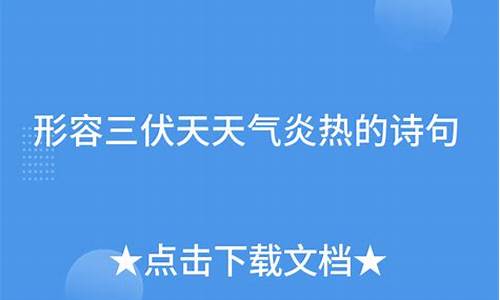 形容三伏天天气炎热的诗句

★点击下载文档★